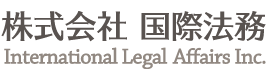 株式会社 国際法務
International Legal Affairs Inc.